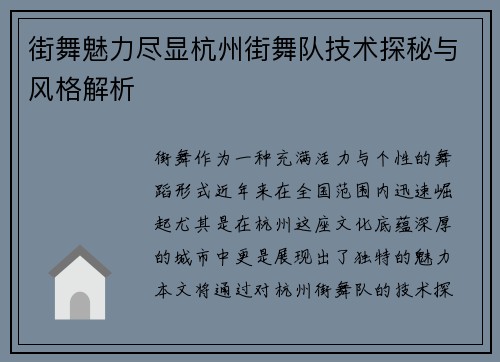 街舞魅力尽显杭州街舞队技术探秘与风格解析

街舞作为一种充满活力与个性的舞蹈形式近年来在全国范围内迅速崛起尤其是在杭州这座文化底蕴深厚的城市中更是展现出了独特的魅力本文将通过对杭州街舞队的技术探